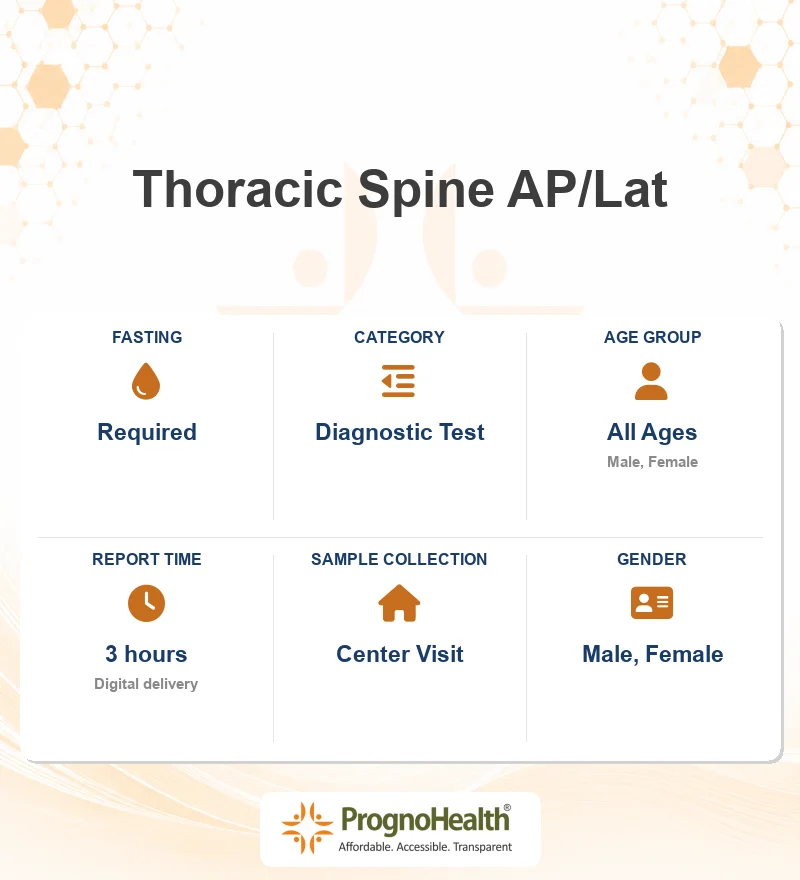 Thoracic Spine AP/Lat

FASTING

Required

CATEGORY

Diagnostic Test

AGE GROUP

All Ages

Male, Female

REPORT TIME

3 hours

Digital delivery

SAMPLE COLLECTION

Center Visit

GENDER

Male, Female

PrognoHealth®

Affordable. Accessible. Transparent